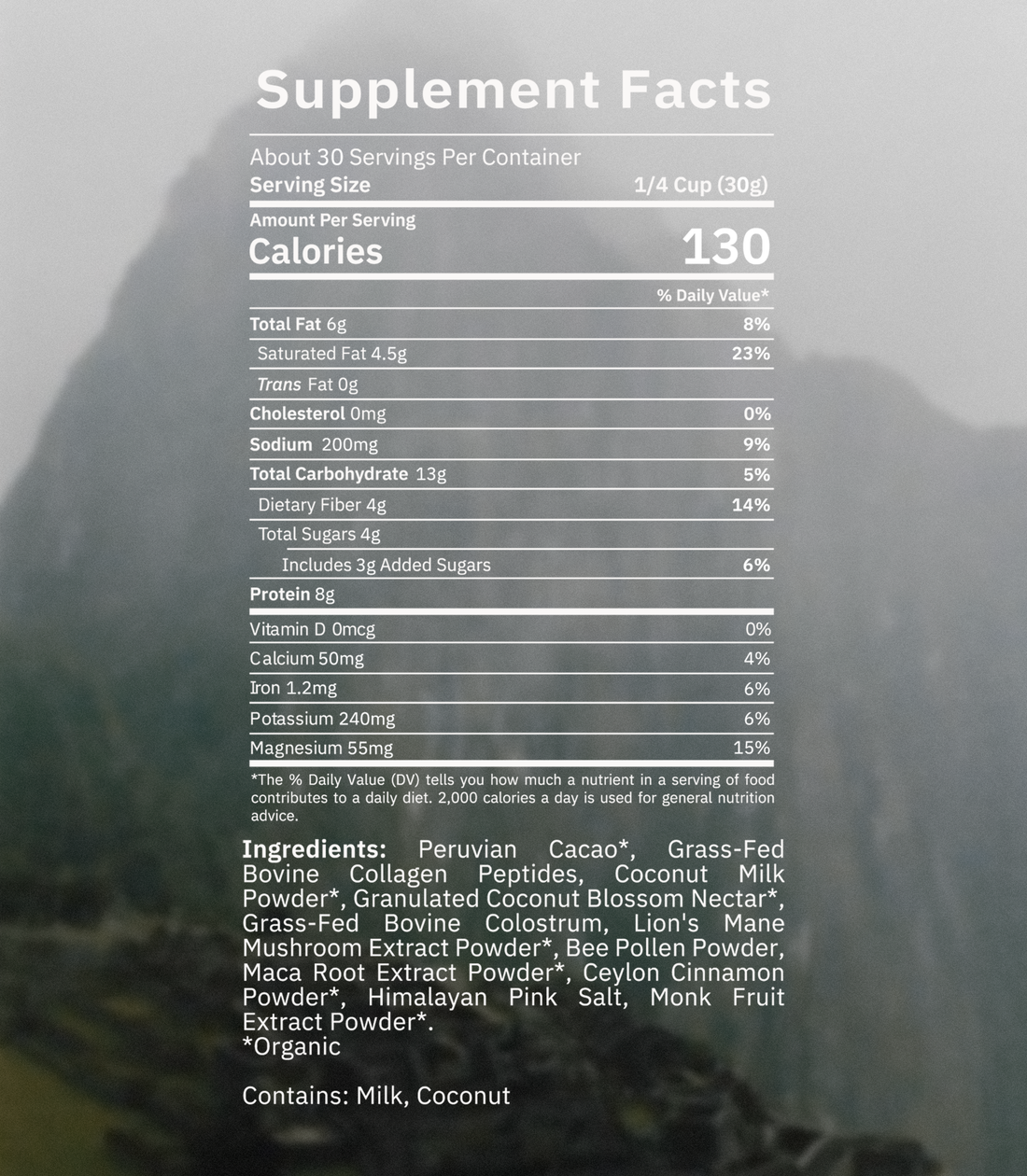 Supplement Facts

About 30 Servings Per Container
Serving Size 1/4 Cup (30g)

Amount Per Serving
Calories 130

% Daily Value*

Total Fat 6g 8%
Saturated Fat 4.5g 23%
Trans Fat 0g
Cholesterol 0mg 0%
Sodium 200mg 9%
Total Carbohydrate 13g 5%
Dietary Fiber 4g 14%
Total Sugars 4g
Includes 3g Added Sugars 6%
Protein 8g
Vitamin D 0mcg 0%
Calcium 50mg 4%
Iron 1.2mg 6%
Potassium 240mg 6%
Magnesium 55mg 15%

*The % Daily Value (DV) tells you how much a nutrient in a serving of food contributes to a daily diet. 2,000 calories a day is used for general nutrition advice.

Ingredients: Peruvian Cacao*, Grass-Fed Bovine Collagen Peptides, Coconut Milk Powder*, Granulated Coconut Blossom Nectar*, Grass-Fed Bovine Colostrum, Lion's Mane Mushroom Extract Powder*, Bee Pollen Powder, Maca Root Extract Powder*, Ceylon Cinnamon Powder*, Himalayan Pink Salt, Monk Fruit Extract Powder*.
*Organic

Contains: Milk, Coconut